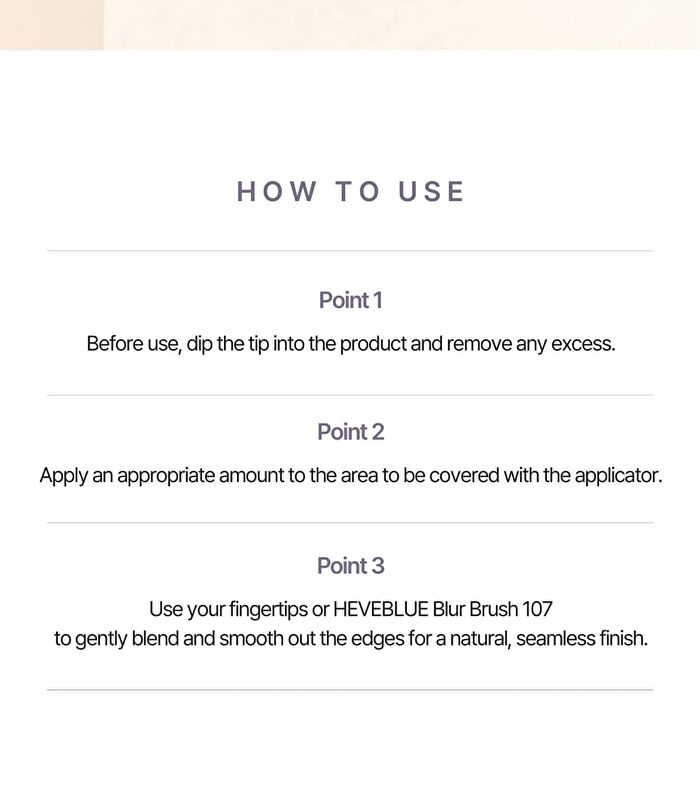 HOW TO USE

Point 1

Before use, dip the tip into the product and remove any excess.

Point 2

Apply an appropriate amount to the area to be covered with the applicator.

Point 3

Use your fingertips or HEVEBLUE Blur Brush 107 to gently blend and smooth out the edges for a natural, seamless finish.